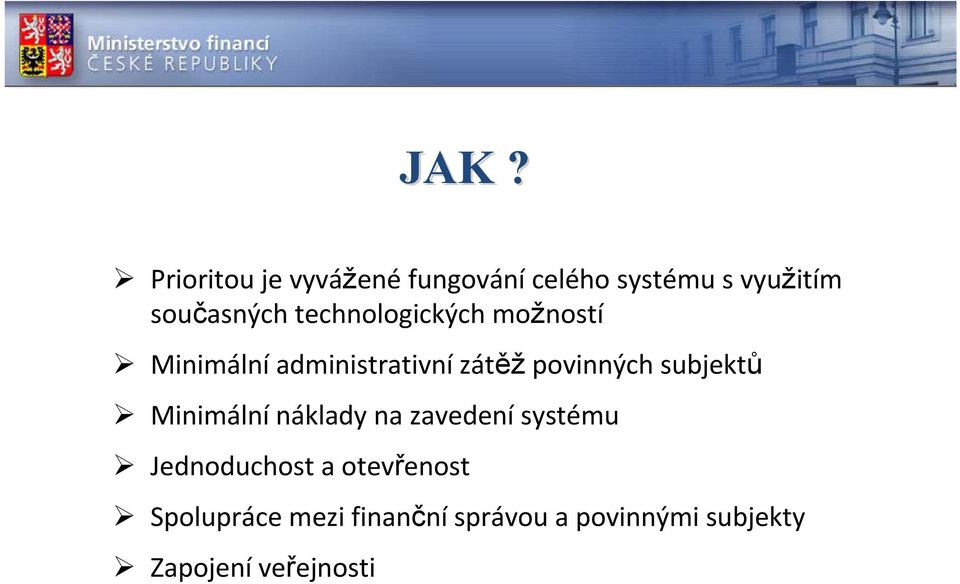 Ministerstvo financí
ČESKÉ REPUBLIKY

JAK ?

➢ Prioritou je vyvážené fungování celého systému s využitím současných technologických možností

➢ Minimální administrativní zátěž povinných subjektů

➢ Minimální náklady na zavedení systému

➢ Jednoduchost a otevřenost

➢ Spolupráce mezi finanční správou a povinnými subjekty

➢ Zapojení veřejnosti